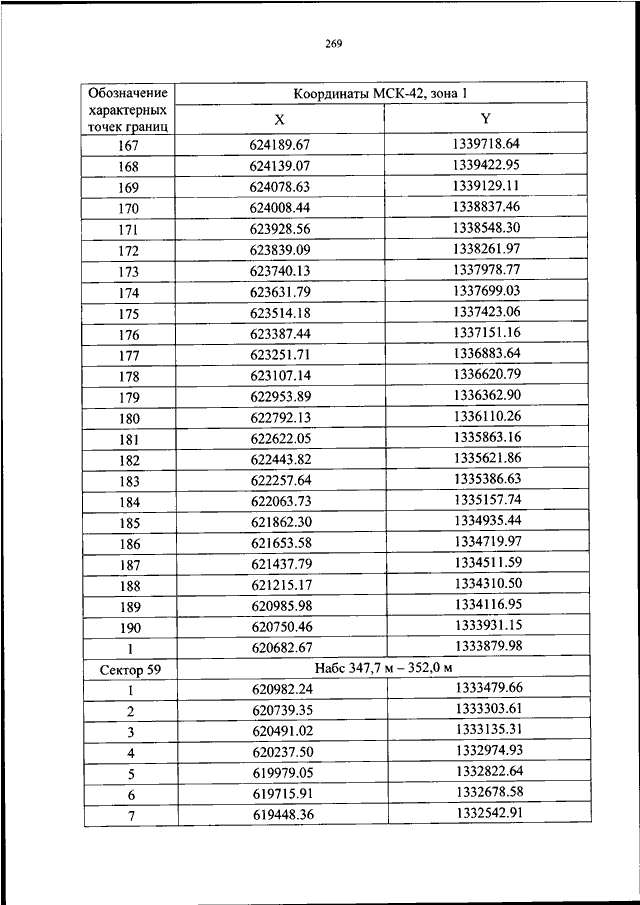 269

| Обозначение характерных точек границ | Координаты МСК-42, зона 1 | |
|---|---|---|
| | X | Y |
| 167 | 624189.67 | 1339718.64 |
| 168 | 624139.07 | 1339422.95 |
| 169 | 624078.63 | 1339129.11 |
| 170 | 624008.44 | 1338837.46 |
| 171 | 623928.56 | 1338548.30 |
| 172 | 623839.09 | 1338261.97 |
| 173 | 623740.13 | 1337978.77 |
| 174 | 623631.79 | 1337699.03 |
| 175 | 623514.18 | 1337423.06 |
| 176 | 623387.44 | 1337151.16 |
| 177 | 623251.71 | 1336883.64 |
| 178 | 623107.14 | 1336620.79 |
| 179 | 622953.89 | 1336362.90 |
| 180 | 622792.13 | 1336110.26 |
| 181 | 622622.05 | 1335863.16 |
| 182 | 622443.82 | 1335621.86 |
| 183 | 622257.64 | 1335386.63 |
| 184 | 622063.73 | 1335157.74 |
| 185 | 621862.30 | 1334935.44 |
| 186 | 621653.58 | 1334719.97 |
| 187 | 621437.79 | 1334511.59 |
| 188 | 621215.17 | 1334310.50 |
| 189 | 620985.98 | 1334116.95 |
| 190 | 620750.46 | 1333931.15 |
| 1 | 620682.67 | 1333879.98 |
| Сектор 59 | Набс 347,7 м – 352,0 м | |
| 1 | 620982.24 | 1333479.66 |
| 2 | 620739.35 | 1333303.61 |
| 3 | 620491.02 | 1333135.31 |
| 4 | 620237.50 | 1332974.93 |
| 5 | 619979.05 | 1332822.64 |
| 6 | 619715.91 | 1332678.58 |
| 7 | 619448.36 | 1332542.91 |